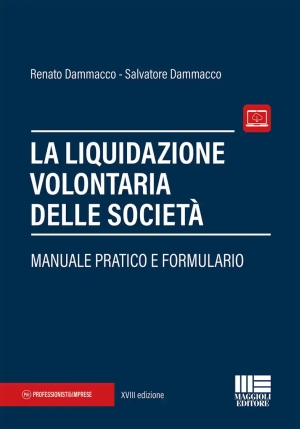 Renato Dammacco - Salvatore Dammacco

LA LIQUIDAZIONE VOLONTARIA DELLE SOCIETÀ

MANUALE PRATICO E FORMULARIO

P&I PROFESSIONISTI&IMPRESE

XVIII edizione

MAGGIOLI EDITORE